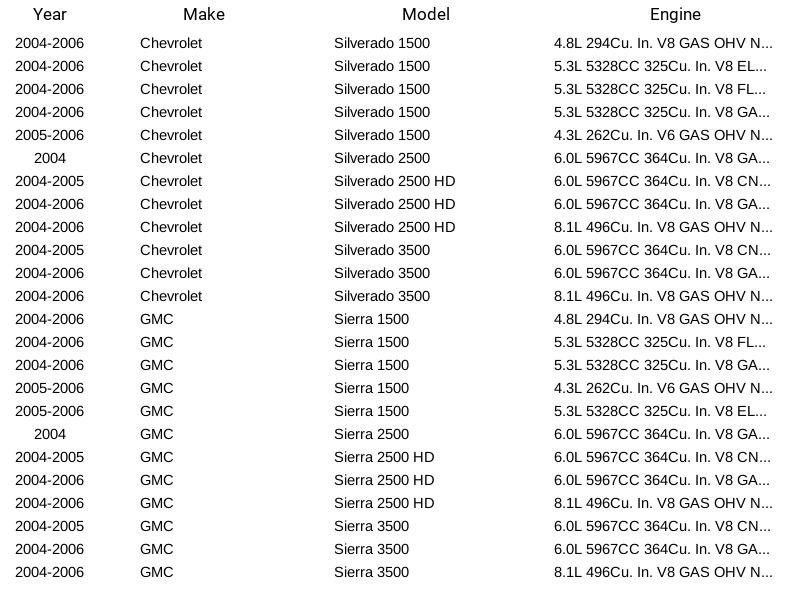 | Year | Make | Model | Engine |
|---|---|---|---|
| 2004-2006 | Chevrolet | Silverado 1500 | 4.8L 294Cu. In. V8 GAS OHV N... |
| 2004-2006 | Chevrolet | Silverado 1500 | 5.3L 5328CC 325Cu. In. V8 EL... |
| 2004-2006 | Chevrolet | Silverado 1500 | 5.3L 5328CC 325Cu. In. V8 FL... |
| 2004-2006 | Chevrolet | Silverado 1500 | 5.3L 5328CC 325Cu. In. V8 GA... |
| 2005-2006 | Chevrolet | Silverado 1500 | 4.3L 262Cu. In. V6 GAS OHV N... |
| 2004 | Chevrolet | Silverado 2500 | 6.0L 5967CC 364Cu. In. V8 GA... |
| 2004-2005 | Chevrolet | Silverado 2500 HD | 6.0L 5967CC 364Cu. In. V8 CN... |
| 2004-2006 | Chevrolet | Silverado 2500 HD | 6.0L 5967CC 364Cu. In. V8 GA... |
| 2004-2006 | Chevrolet | Silverado 2500 HD | 8.1L 496Cu. In. V8 GAS OHV N... |
| 2004-2005 | Chevrolet | Silverado 3500 | 6.0L 5967CC 364Cu. In. V8 CN... |
| 2004-2006 | Chevrolet | Silverado 3500 | 6.0L 5967CC 364Cu. In. V8 GA... |
| 2004-2006 | Chevrolet | Silverado 3500 | 8.1L 496Cu. In. V8 GAS OHV N... |
| 2004-2006 | GMC | Sierra 1500 | 4.8L 294Cu. In. V8 GAS OHV N... |
| 2004-2006 | GMC | Sierra 1500 | 5.3L 5328CC 325Cu. In. V8 FL... |
| 2004-2006 | GMC | Sierra 1500 | 5.3L 5328CC 325Cu. In. V8 GA... |
| 2005-2006 | GMC | Sierra 1500 | 4.3L 262Cu. In. V6 GAS OHV N... |
| 2005-2006 | GMC | Sierra 1500 | 5.3L 5328CC 325Cu. In. V8 EL... |
| 2004 | GMC | Sierra 2500 | 6.0L 5967CC 364Cu. In. V8 GA... |
| 2004-2005 | GMC | Sierra 2500 HD | 6.0L 5967CC 364Cu. In. V8 CN... |
| 2004-2006 | GMC | Sierra 2500 HD | 6.0L 5967CC 364Cu. In. V8 GA... |
| 2004-2006 | GMC | Sierra 2500 HD | 8.1L 496Cu. In. V8 GAS OHV N... |
| 2004-2005 | GMC | Sierra 3500 | 6.0L 5967CC 364Cu. In. V8 CN... |
| 2004-2006 | GMC | Sierra 3500 | 6.0L 5967CC 364Cu. In. V8 GA... |
| 2004-2006 | GMC | Sierra 3500 | 8.1L 496Cu. In. V8 GAS OHV N... |